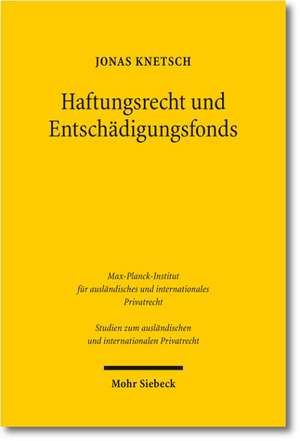 JONAS KNETSCH

Haftungsrecht und Entschädigungsfonds

Max-Planck-Institut für ausländisches und internationales Privatrecht

Studien zum ausländischen und internationalen Privatrecht

Mohr Siebeck